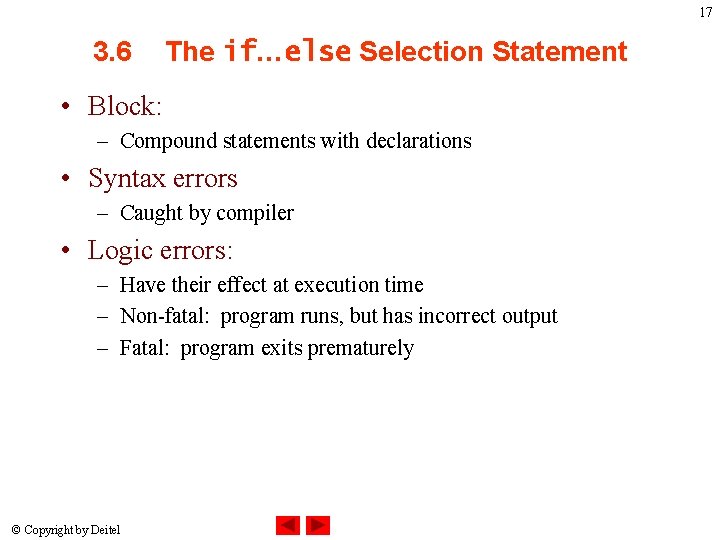 17

3.6 The if…else Selection Statement

• Block:
– Compound statements with declarations
• Syntax errors
– Caught by compiler
• Logic errors:
– Have their effect at execution time
– Non-fatal: program runs, but has incorrect output
– Fatal: program exits prematurely

© Copyright by Deitel